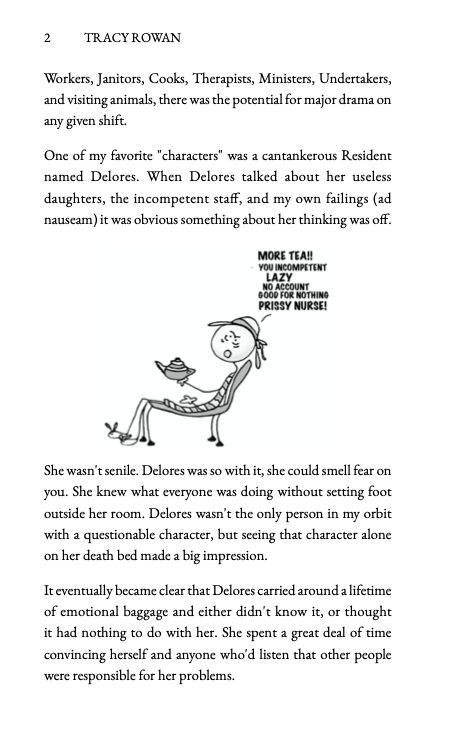 2 TRACY ROWAN

Workers, Janitors, Cooks, Therapists, Ministers, Undertakers, and visiting animals, there was the potential for major drama on any given shift.

One of my favorite "characters" was a cantankerous Resident named Delores. When Delores talked about her useless daughters, the incompetent staff, and my own failings (ad nauseam) it was obvious something about her thinking was off.

MORE TEA!! YOU INCOMPETENT LAZY NO ACCOUNT GOOD FOR NOTHING PRISSY NURSE!

She wasn't senile. Delores was so with it, she could smell fear on you. She knew what everyone was doing without setting foot outside her room. Delores wasn't the only person in my orbit with a questionable character, but seeing that character alone on her death bed made a big impression.

It eventually became clear that Delores carried around a lifetime of emotional baggage and either didn't know it, or thought it had nothing to do with her. She spent a great deal of time convincing herself and anyone who'd listen that other people were responsible for her problems.